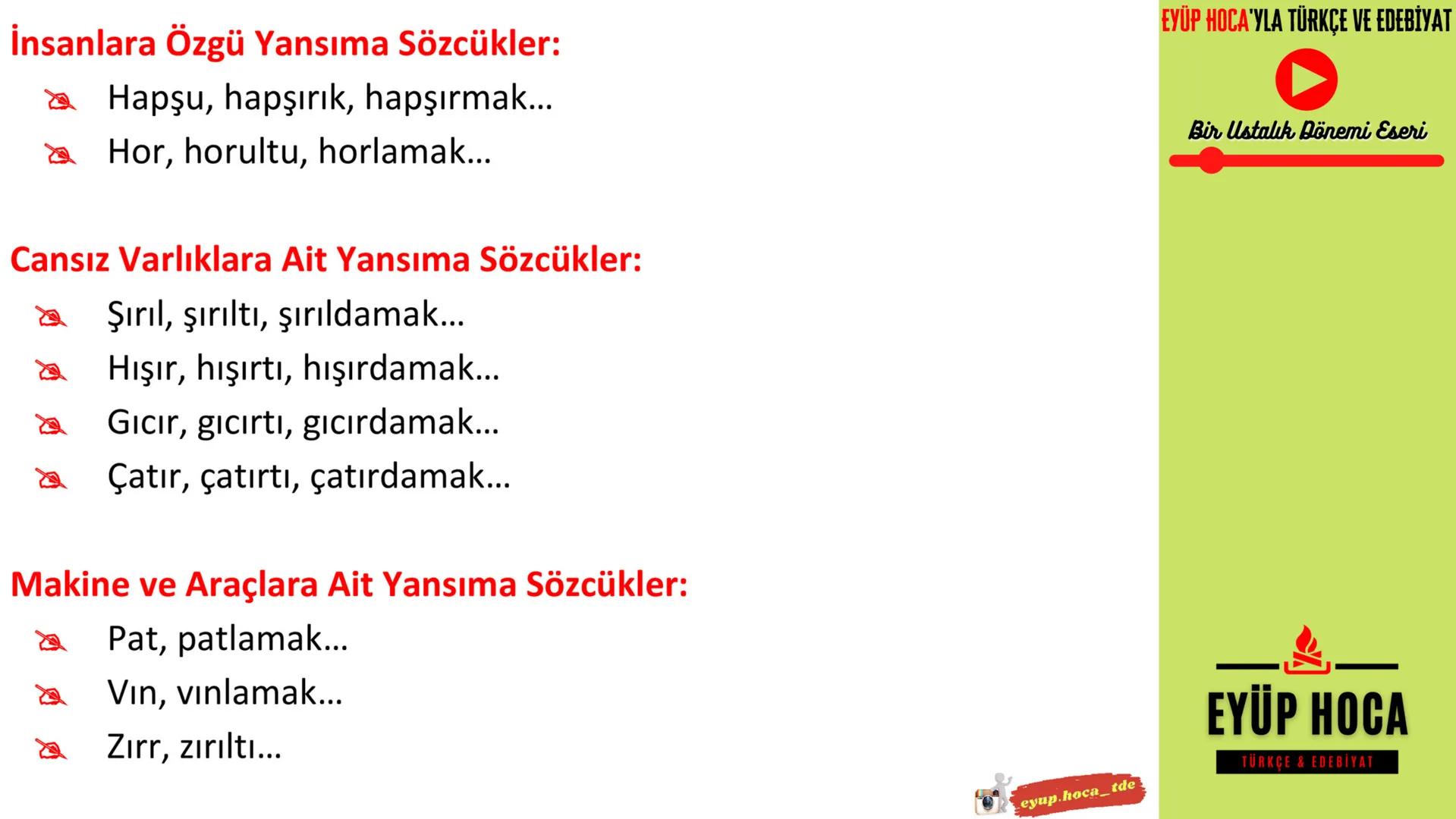 İnsanlara Özgü Yansıma Sözcükler:
Hapşu, hapşırık, hapşırmak…
Hor, horultu, horlamak…

Cansız Varlıklara Ait Yansıma Sözcükler:
Şırıl, şırıltı, şırıldamak…
Hışır, hışırtı, hışırdamak…
Gıcır, gıcırtı, gıcırdamak…
Çatır, çatırtı, çatırdamak…

Makine ve Araçlara Ait Yansıma Sözcükler:
Pat, patlamak…
Vın, vınlamak…
Zırr, zırıltı…

eyup.hoca_tde

EYÜP HOCA'YLA TÜRKÇE VE EDEBİYAT
Bir Ustalık Dönemi Eseri

EYÜP HOCA
TÜRKÇE & EDEBİYAT